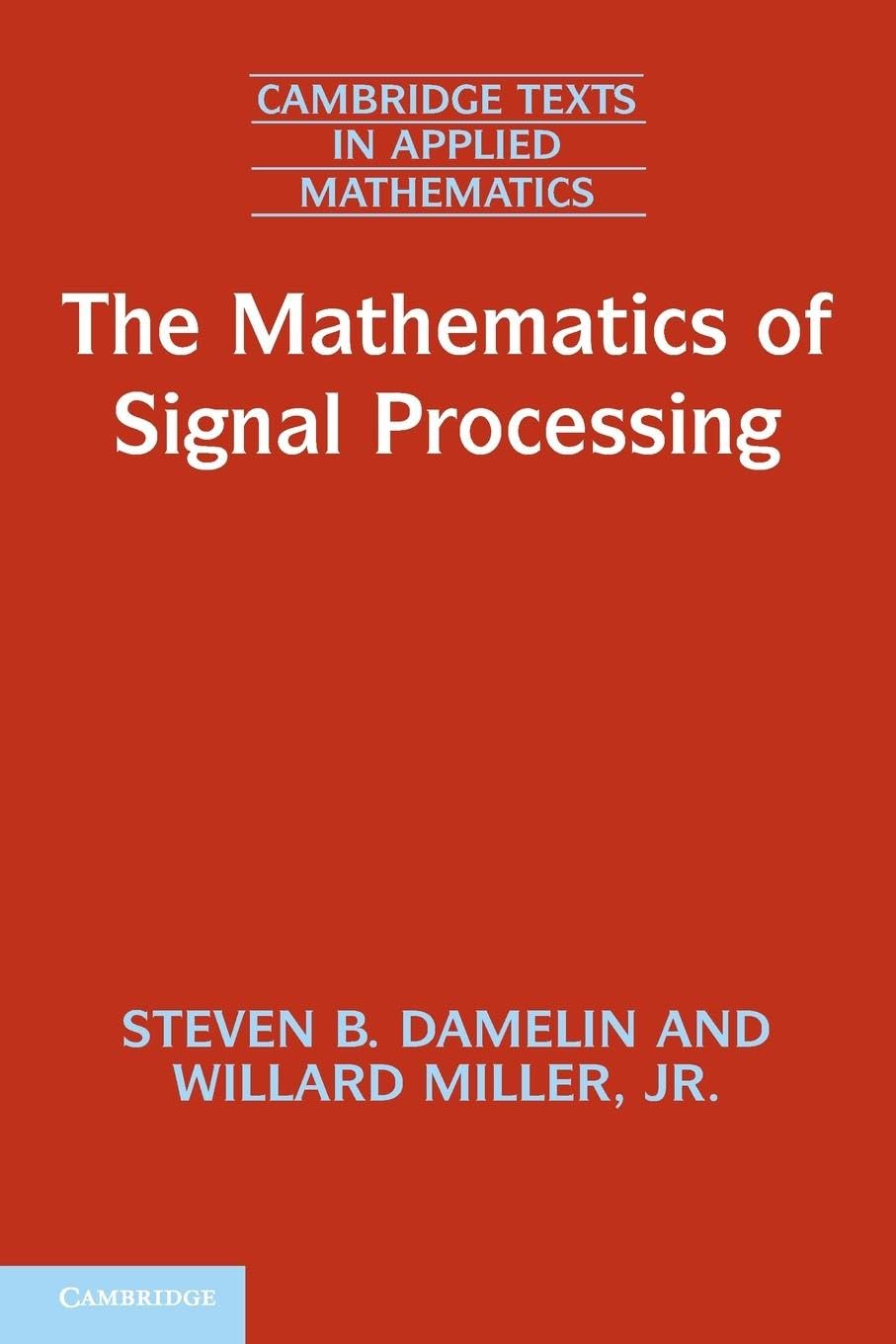 CAMBRIDGE TEXTS
IN APPLIED
MATHEMATICS

The Mathematics of Signal Processing

STEVEN B. DAMELIN AND
WILLARD MILLER, JR.

CAMBRIDGE